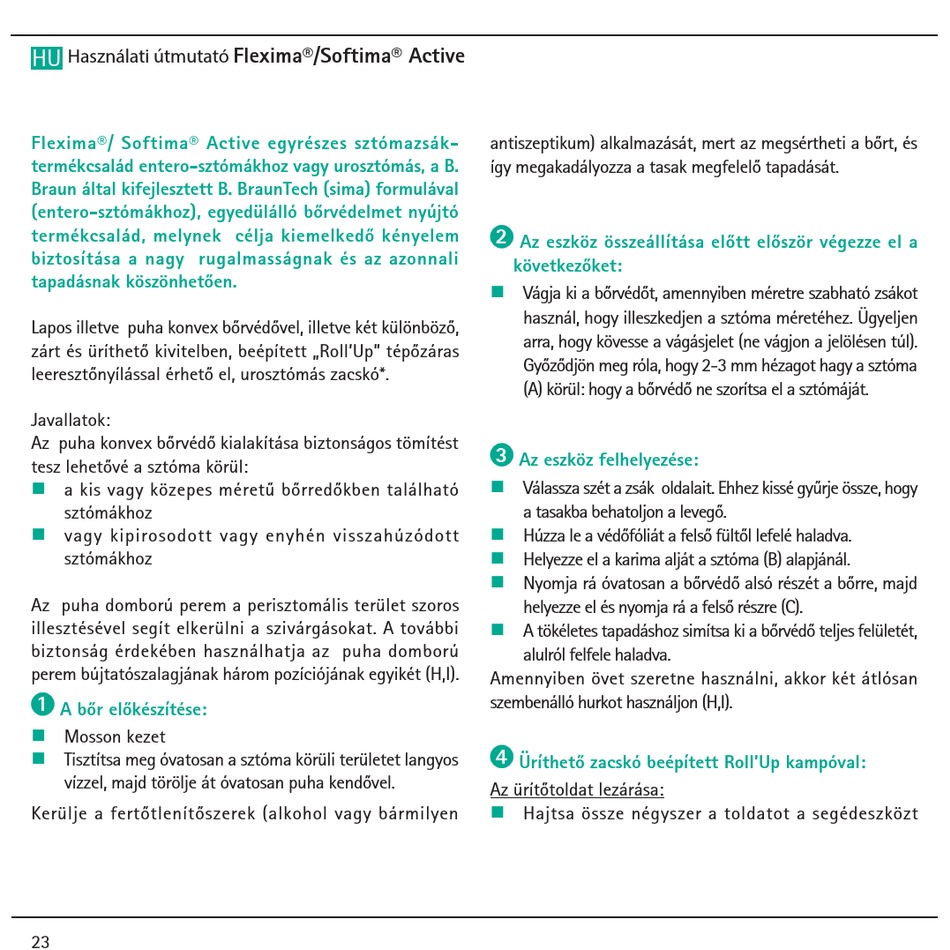 HU Használati útmutató Flexima®/Softima® Active

Flexima®/ Softima® Active egyrészes sztómazsák-termékcsalád entero-sztómákhoz vagy urosztómás, a B. Braun által kifejlesztett B. BraunTech (sima) formulával (entero-sztómákhoz), egyedülálló bőrvédelmet nyújtó termékcsalád, melynek célja kiemelkedő kényelem biztosítása a nagy rugalmasságnak és az azonnali tapadásnak köszönhetően.

Lapos illetve puha konvex bőrvédővel, illetve két különböző, zárt és üríthető kivitelben, beépített „Roll'Up" tépőzáras leeresztőnyílással érhető el, urosztómás zacskó*.

Javallatok:
Az puha konvex bőrvédő kialakítása biztonságos tömítést tesz lehetővé a sztóma körül:
■ a kis vagy közepes méretű bőrredőkben található sztómákhoz
■ vagy kipirosodott vagy enyhén visszahúzódott sztómákhoz

Az puha domború perem a perisztomális terület szoros illesztésével segít elkerülni a szivárgásokat. A további biztonság érdekében használhatja az puha domború perem bújtatószalagjának három pozíciójának egyikét (H,I).

1 A bőr előkészítése:
■ Mosson kezet
■ Tisztítsa meg óvatosan a sztóma körüli területet langyos vízzel, majd törölje át óvatosan puha kendővel.

Kerülje a fertőtlenítőszerek (alkohol vagy bármilyen antiszeptikum) alkalmazását, mert az megsértheti a bőrt, és így megakadályozza a tasak megfelelő tapadását.

2 Az eszköz összeállítása előtt először végezze el a következőket:
■ Vágja ki a bőrvédőt, amennyiben méretre szabható zsákot használ, hogy illeszkedjen a sztóma méretéhez. Ügyeljen arra, hogy kövesse a vágásjelet (ne vágjon a jelölésen túl). Győződjön meg róla, hogy 2-3 mm hézagot hagy a sztóma (A) körül: hogy a bőrvédő ne szorítsa el a sztómáját.

3 Az eszköz felhelyezése:
■ Válassza szét a zsák oldalait. Ehhez kissé gyűrje össze, hogy a tasakba behatoljon a levegő.
■ Húzza le a védőfóliát a felső fültől lefelé haladva.
■ Helyezze el a karima alját a sztóma (B) alapjánál.
■ Nyomja rá óvatosan a bőrvédő alsó részét a bőrre, majd helyezze el és nyomja rá a felső részre (C).
■ A tökéletes tapadáshoz simítsa ki a bőrvédő teljes felületét, alulról felfele haladva.
Amennyiben övet szeretne használni, akkor két átlósan szembenálló hurkot használjon (H,I).

4 Üríthető zacskó beépített Roll'Up kampóval:
Az ürítőtoldat lezárása:
■ Hajtsa össze négyszer a toldatot a segédeszközt

23